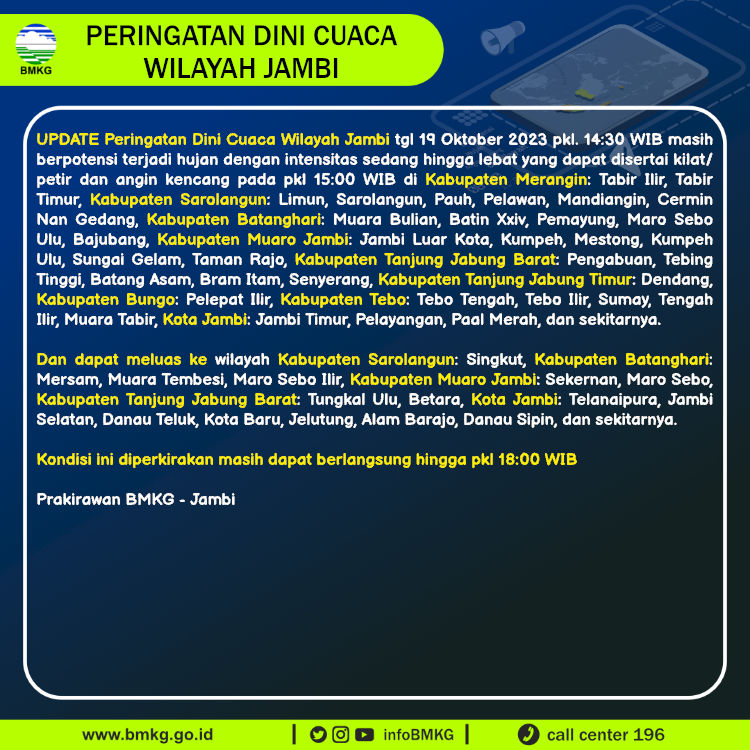 BMKG

PERINGATAN DINI CUACA WILAYAH JAMBI

UPDATE Peringatan Dini Cuaca Wilayah Jambi tgl 19 Oktober 2023 pkl. 14:30 WIB masih berpotensi terjadi hujan dengan intensitas sedang hingga lebat yang dapat disertai kilat/ petir dan angin kencang pada pkl 15:00 WIB di Kabupaten Merangin: Tabir Ilir, Tabir Timur, Kabupaten Sarolangun: Limun, Sarolangun, Pauh, Pelawan, Mandiangin, Cermin Nan Gedang, Kabupaten Batanghari: Muara Bulian, Batin Xxiv, Pemayung, Maro Sebo Ulu, Bajubang, Kabupaten Muaro Jambi: Jambi Luar Kota, Kumpeh, Mestong, Kumpeh Ulu, Sungai Gelam, Taman Rajo, Kabupaten Tanjung Jabung Barat: Pengabuan, Tebing Tinggi, Batang Asam, Bram Itam, Senyerang, Kabupaten Tanjung Jabung Timur: Dendang, Kabupaten Bungo: Pelepat Ilir, Kabupaten Tebo: Tebo Tengah, Tebo Ilir, Sumay, Tengah Ilir, Muara Tabir, Kota Jambi: Jambi Timur, Pelayangan, Paal Merah, dan sekitarnya.

Dan dapat meluas ke wilayah Kabupaten Sarolangun: Singkut, Kabupaten Batanghari: Mersam, Muara Tembesi, Maro Sebo Ilir, Kabupaten Muaro Jambi: Sekernan, Maro Sebo, Kabupaten Tanjung Jabung Barat: Tungkal Ulu, Betara, Kota Jambi: Telanaipura, Jambi Selatan, Danau Teluk, Kota Baru, Jelutung, Alam Barajo, Danau Sipin, dan sekitarnya.

Kondisi ini diperkirakan masih dapat berlangsung hingga pkl 18:00 WIB

Prakirawan BMKG - Jambi

www.bmkg.go.id | infoBMKG | call center 196